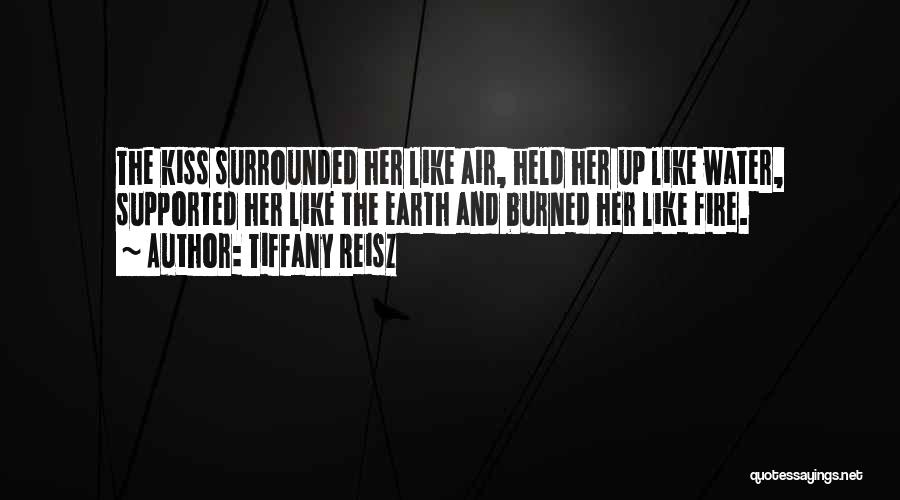 THE KISS SURROUNDED HER LIKE AIR, HELD HER UP LIKE WATER, SUPPORTED HER LIKE THE EARTH AND BURNED HER LIKE FIRE.

~ AUTHOR: TIFFANY REISZ

quotessayings.net